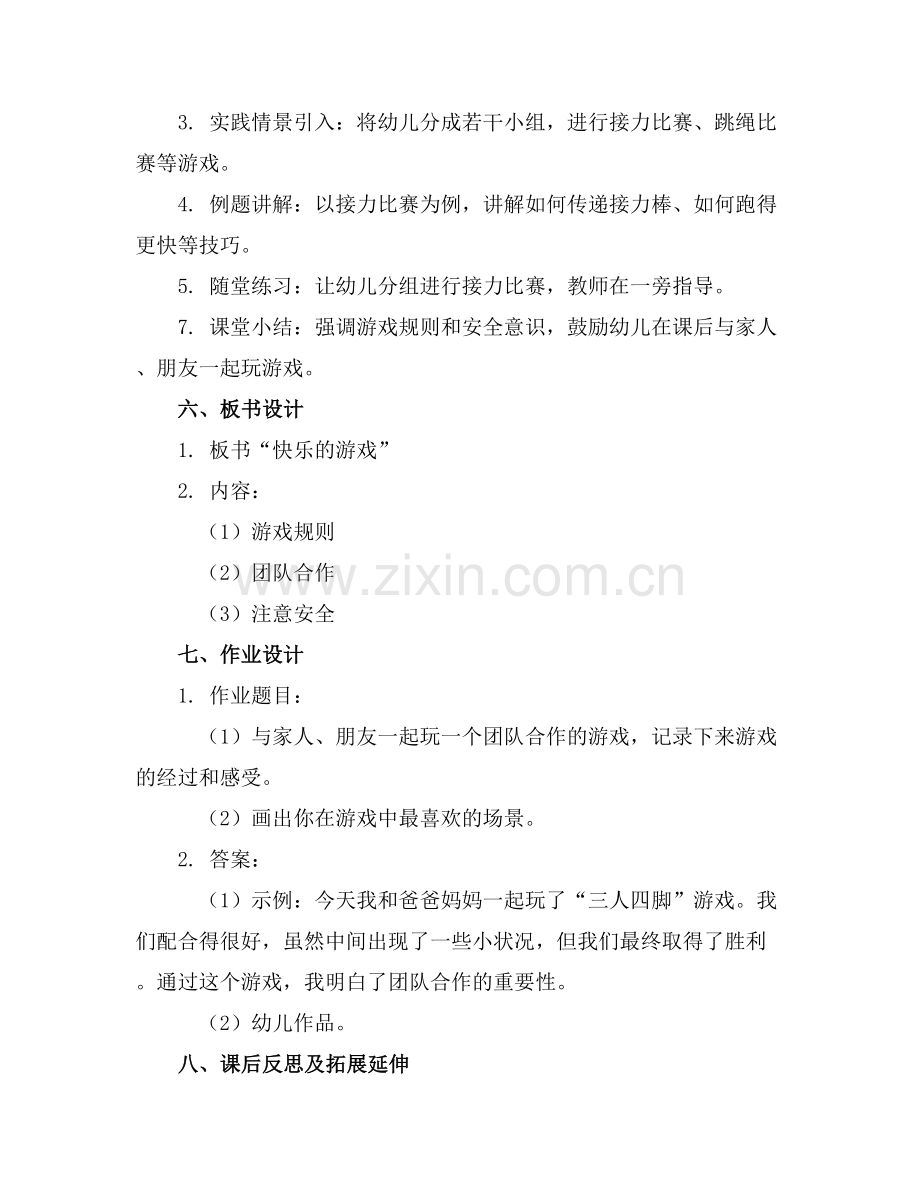 3. 实践情景引入：将幼儿分成若干小组，进行接力比赛、跳绳比赛等游戏。

4. 例题讲解：以接力比赛为例，讲解如何传递接力棒、如何跑得更快等技巧。

5. 随堂练习：让幼儿分组进行接力比赛，教师在一旁指导。

7. 课堂小结：强调游戏规则和安全意识，鼓励幼儿在课后与家人、朋友一起玩游戏。

六、板书设计

1. 板书“快乐的游戏”

2. 内容：

（1）游戏规则

（2）团队合作

（3）注意安全

www.zixin.com.cn

七、作业设计

1. 作业题目：

（1）与家人、朋友一起玩一个团队合作的游戏，记录下来游戏的经过和感受。

（2）画出你在游戏中最喜欢的场景。

2. 答案：

（1）示例：今天我和爸爸妈妈一起玩了“三人四脚”游戏。我们配合得很好，虽然中间出现了一些小状况，但我们最终取得了胜利。通过这个游戏，我明白了团队合作的重要性。

（2）幼儿作品。

八、课后反思及拓展延伸